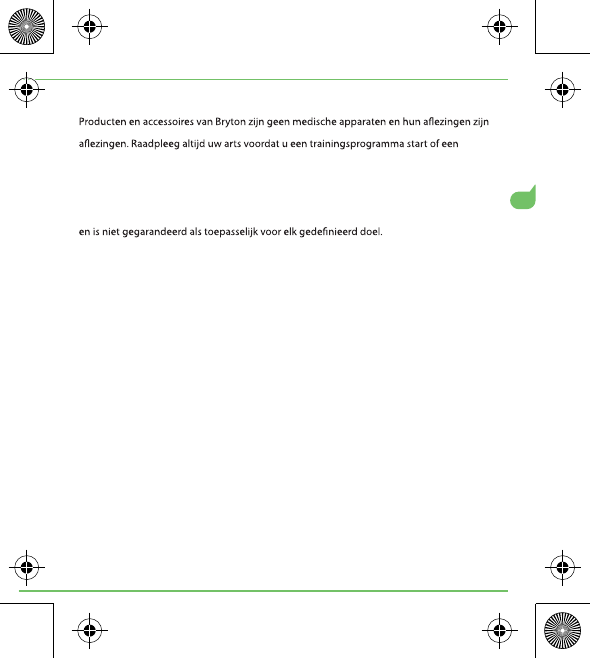 Producten en accessoires van Bryton zijn geen medische apparaten en hun aflezingen zijn

aflezingen. Raadpleeg altijd uw arts voordat u een trainingsprogramma start of een

en is niet gegarandeerd als toepasselijk voor elk gedefinieerd doel.